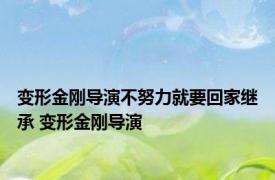 变形金刚导演不努力就要回家继承 变形金刚导演